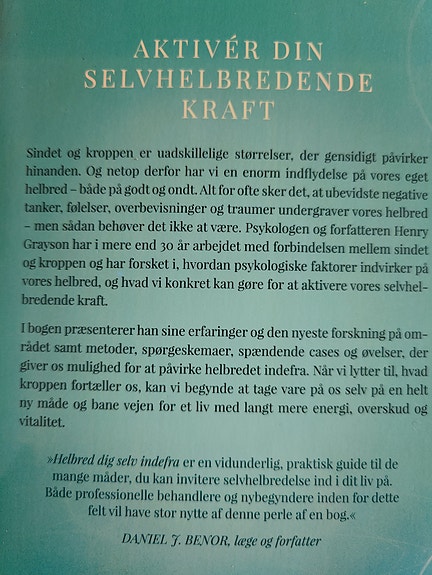 AKTIVÉR DIN SELVHELBREDENDE KRAFT

Sindet og kroppen er uadskillelige størrelser, der gensidigt påvirker hinanden. Og netop derfor har vi en enorm indflydelse på vores eget helbred – både på godt og ondt. Alt for ofte sker det, at ubevidste negative tanker, følelser, overbevisninger og traumer undergraver vores helbred – men sådan behøver det ikke at være. Psykologen og forfatteren Henry Grayson har i mere end 30 år arbejdet med forbindelsen mellem sindet og kroppen og har forsket i, hvordan psykologiske faktorer indvirker på vores helbred, og hvad vi konkret kan gøre for at aktivere vores selvhelbredende kraft.

I bogen præsenterer han sine erfaringer og den nyeste forskning på området samt metoder, spørgeskemaer, spændende cases og øvelser, der giver os mulighed for at påvirke helbredet indefra. Når vi lytter til, hvad kroppen fortæller os, kan vi begynde at tage vare på os selv på en helt ny måde og bane vejen for et liv med langt mere energi, overskud og vitalitet.

»Helbred dig selv indefra er en vidunderlig, praktisk guide til de mange måder, du kan invitere selvhelbredelse ind i dit liv på. Både professionelle behandlere og nybegyndere inden for dette felt vil have stor nytte af denne perle af en bog.«

DANIEL J. BENOR, læge og forfatter